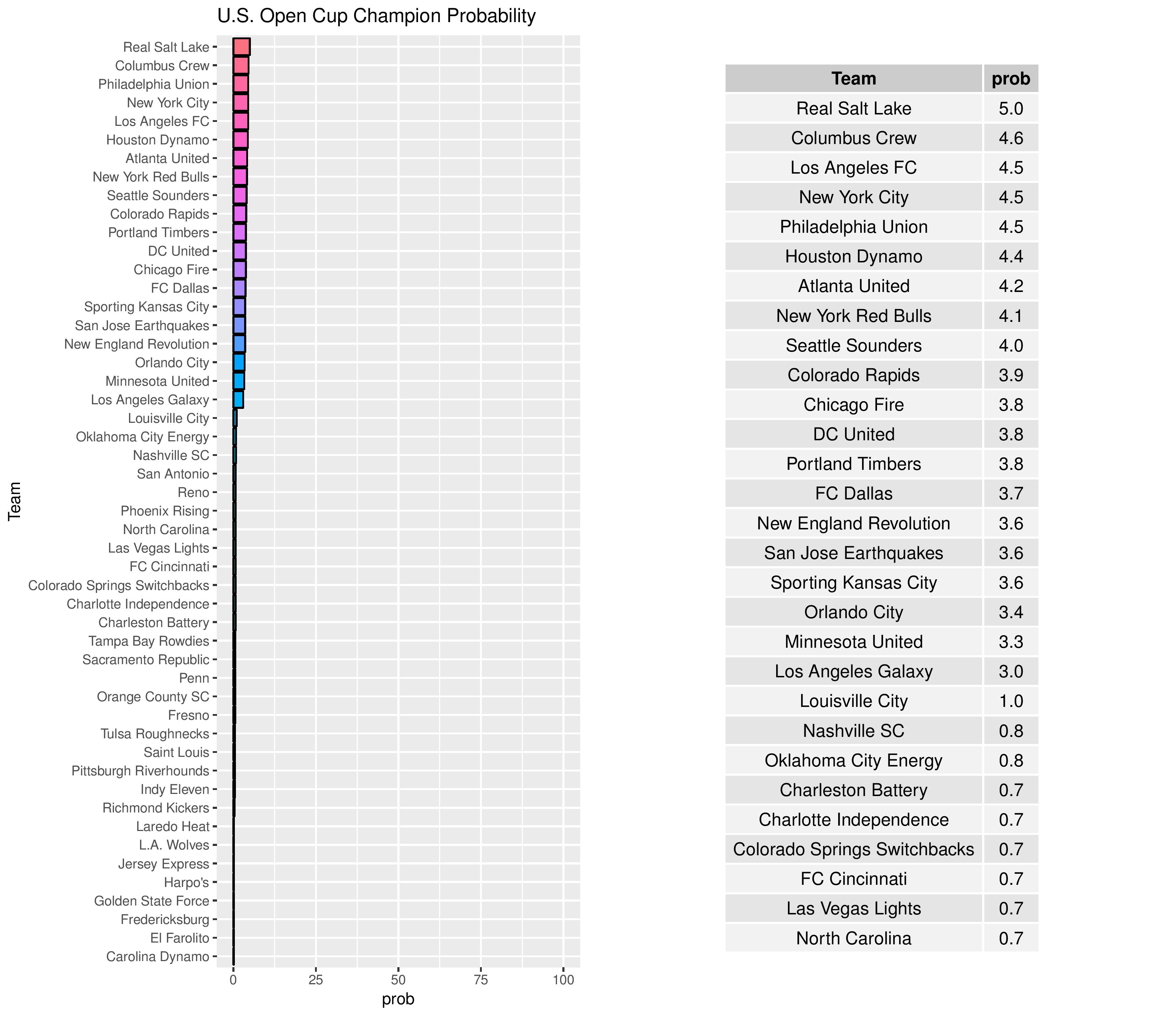 U.S. Open Cup Champion Probability

Team

Real Salt Lake
Columbus Crew
Philadelphia Union
New York City
Los Angeles FC
Houston Dynamo
Atlanta United
New York Red Bulls
Seattle Sounders
Colorado Rapids
Portland Timbers
DC United
Chicago Fire
FC Dallas
Sporting Kansas City
San Jose Earthquakes
New England Revolution
Orlando City
Minnesota United
Los Angeles Galaxy
Louisville City
Oklahoma City Energy
Nashville SC
San Antonio
Reno
Phoenix Rising
North Carolina
Las Vegas Lights
FC Cincinnati
Colorado Springs Switchbacks
Charlotte Independence
Charleston Battery
Tampa Bay Rowdies
Sacramento Republic
Penn
Orange County SC
Fresno
Tulsa Roughnecks
Saint Louis
Pittsburgh Riverhounds
Indy Eleven
Richmond Kickers
Laredo Heat
L.A. Wolves
Jersey Express
Harpo's
Golden State Force
Fredericksburg
El Farolito
Carolina Dynamo

0 25 50 75 100
prob

| Team | prob |
|---|---|
| Real Salt Lake | 5.0 |
| Columbus Crew | 4.6 |
| Los Angeles FC | 4.5 |
| New York City | 4.5 |
| Philadelphia Union | 4.5 |
| Houston Dynamo | 4.4 |
| Atlanta United | 4.2 |
| New York Red Bulls | 4.1 |
| Seattle Sounders | 4.0 |
| Colorado Rapids | 3.9 |
| Chicago Fire | 3.8 |
| DC United | 3.8 |
| Portland Timbers | 3.8 |
| FC Dallas | 3.7 |
| New England Revolution | 3.6 |
| San Jose Earthquakes | 3.6 |
| Sporting Kansas City | 3.6 |
| Orlando City | 3.4 |
| Minnesota United | 3.3 |
| Los Angeles Galaxy | 3.0 |
| Louisville City | 1.0 |
| Nashville SC | 0.8 |
| Oklahoma City Energy | 0.8 |
| Charleston Battery | 0.7 |
| Charlotte Independence | 0.7 |
| Colorado Springs Switchbacks | 0.7 |
| FC Cincinnati | 0.7 |
| Las Vegas Lights | 0.7 |
| North Carolina | 0.7 |